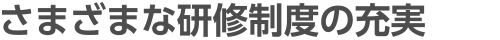 さまざまな研修制度の充実